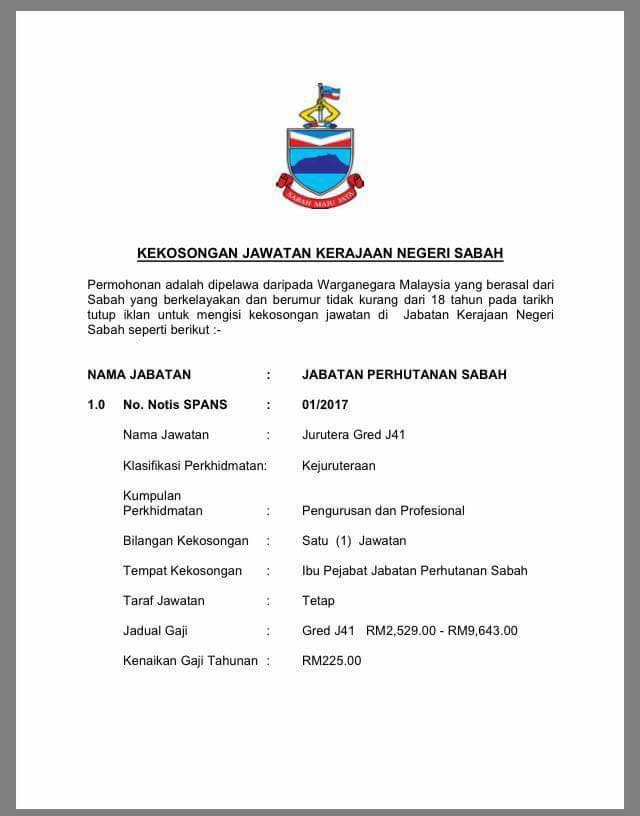 SABAH MAJU JAYA

KEKOSONGAN JAWATAN KERAJAAN NEGERI SABAH

Permohonan adalah dipelawa daripada Warganegara Malaysia yang berasal dari Sabah yang berkelayakan dan berumur tidak kurang dari 18 tahun pada tarikh tutup iklan untuk mengisi kekosongan jawatan di Jabatan Kerajaan Negeri Sabah seperti berikut :-

NAMA JABATAN : JABATAN PERHUTANAN SABAH

1.0 No. Notis SPANS : 01/2017

Nama Jawatan : Jurutera Gred J41

Klasifikasi Perkhidmatan: Kejuruteraan

Kumpulan Perkhidmatan : Pengurusan dan Profesional

Bilangan Kekosongan : Satu (1) Jawatan

Tempat Kekosongan : Ibu Pejabat Jabatan Perhutanan Sabah

Taraf Jawatan : Tetap

Jadual Gaji : Gred J41 RM2,529.00 - RM9,643.00

Kenaikan Gaji Tahunan : RM225.00